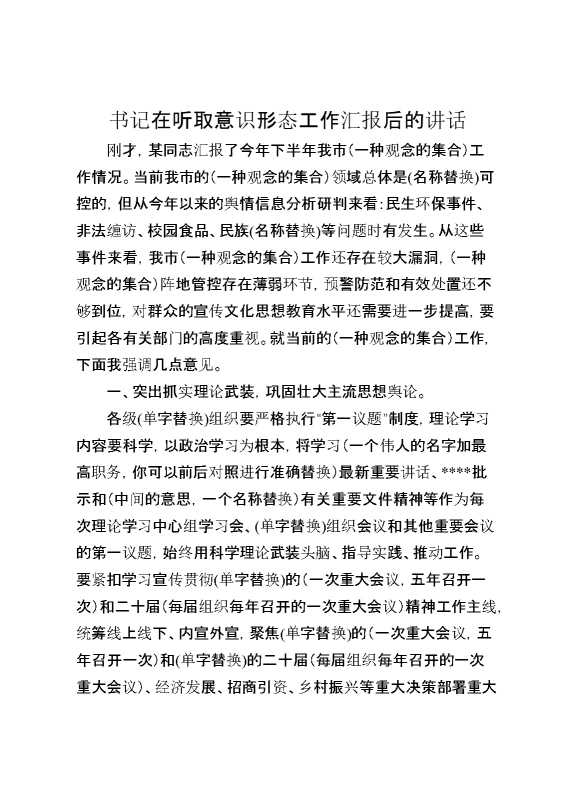 书记在听取意识形态工作汇报后的讲话

刚才，某同志汇报了今年下半年我市(一种观念的集合)工作情况。当前我市的(一种观念的集合)领域总体是(名称替换)可控的，但从今年以来的舆情信息分析研判来看:民生环保事件、非法缠访、校园食品、民族(名称替换)等问题时有发生。从这些事件来看，我市(一种观念的集合)工作还存在较大漏洞，(一种观念的集合)阵地管控存在薄弱环节，预警防范和有效处置还不够到位，对群众的宣传文化思想教育水平还需要进一步提高，要引起各有关部门的高度重视。就当前的(一种观念的集合)工作，下面我强调几点意见。

一、突出抓实理论武装，巩固壮大主流思想舆论。

各级(单字替换)组织要严格执行"第一议题"制度，理论学习内容要科学，以政治学习为根本，将学习(一个伟人的名字加最高职务，你可以前后对照进行准确替换)最新重要讲话、****批示和(中间的意思，一个名称替换)有关重要文件精神等作为每次理论学习中心组学习会、(单字替换)组织会议和其他重要会议的第一议题，始终用科学理论武装头脑、指导实践、推动工作。要紧扣学习宣传贯彻(单字替换)的(一次重大会议，五年召开一次)和二十届(每届组织每年召开的一次重大会议)精神工作主线，统筹线上线下、内宣外宣，聚焦(单字替换)的(一次重大会议，五年召开一次)和(单字替换)的二十届(每届组织每年召开的一次重大会议)、经济发展、招商引资、乡村振兴等重大决策部署重大